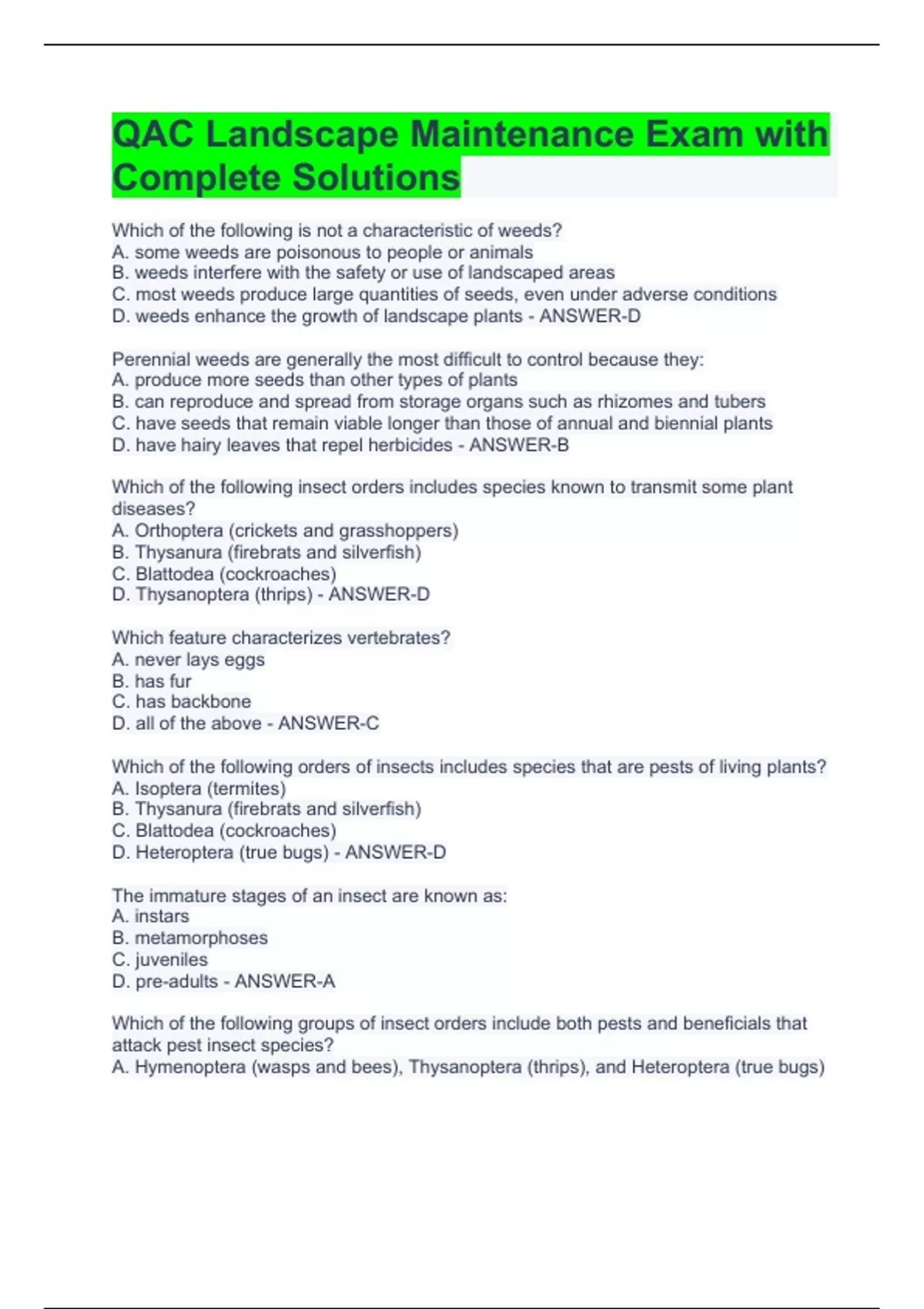 QAC Landscape Maintenance Exam with Complete Solutions

Which of the following is not a characteristic of weeds?
A. some weeds are poisonous to people or animals
B. weeds interfere with the safety or use of landscaped areas
C. most weeds produce large quantities of seeds, even under adverse conditions
D. weeds enhance the growth of landscape plants - ANSWER-D

Perennial weeds are generally the most difficult to control because they:
A. produce more seeds than other types of plants
B. can reproduce and spread from storage organs such as rhizomes and tubers
C. have seeds that remain viable longer than those of annual and biennial plants
D. have hairy leaves that repel herbicides - ANSWER-B

Which of the following insect orders includes species known to transmit some plant diseases?
A. Orthoptera (crickets and grasshoppers)
B. Thysanura (firebrats and silverfish)
C. Blattodea (cockroaches)
D. Thysanoptera (thrips) - ANSWER-D

Which feature characterizes vertebrates?
A. never lays eggs
B. has fur
C. has backbone
D. all of the above - ANSWER-C

Which of the following orders of insects includes species that are pests of living plants?
A. Isoptera (termites)
B. Thysanura (firebrats and silverfish)
C. Blattodea (cockroaches)
D. Heteroptera (true bugs) - ANSWER-D

The immature stages of an insect are known as:
A. instars
B. metamorphoses
C. juveniles
D. pre-adults - ANSWER-A

Which of the following groups of insect orders include both pests and beneficials that attack pest insect species?
A. Hymenoptera (wasps and bees), Thysanoptera (thrips), and Heteroptera (true bugs)